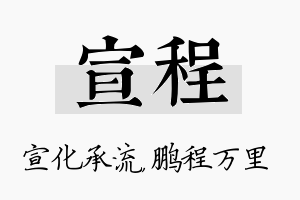 宣程

宣化承流,鹏程万里